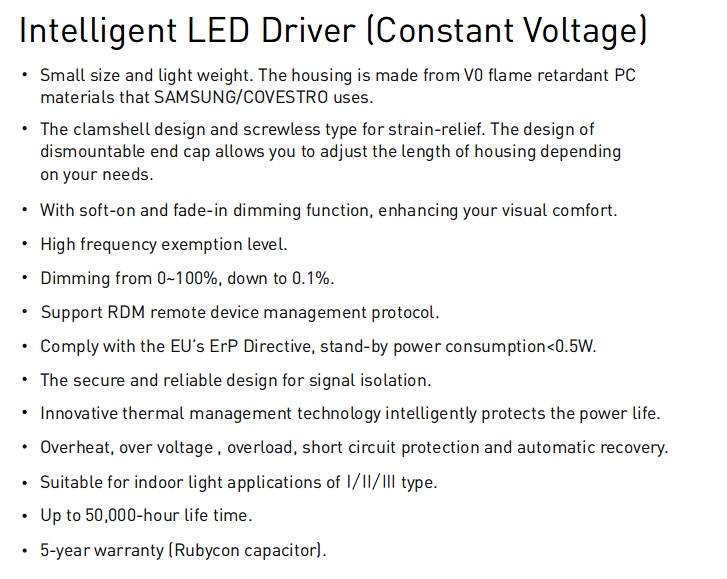 Intelligent LED Driver (Constant Voltage)

• Small size and light weight. The housing is made from V0 flame retardant PC materials that SAMSUNG/COVESTRO uses.

• The clamshell design and screwless type for strain-relief. The design of dismountable end cap allows you to adjust the length of housing depending on your needs.

• With soft-on and fade-in dimming function, enhancing your visual comfort.

• High frequency exemption level.

• Dimming from 0~100%, down to 0.1%.

• Support RDM remote device management protocol.

• Comply with the EU's ErP Directive, stand-by power consumption<0.5W.

• The secure and reliable design for signal isolation.

• Innovative thermal management technology intelligently protects the power life.

• Overheat, over voltage , overload, short circuit protection and automatic recovery.

• Suitable for indoor light applications of I/II/III type.

• Up to 50,000-hour life time.

• 5-year warranty (Rubycon capacitor).